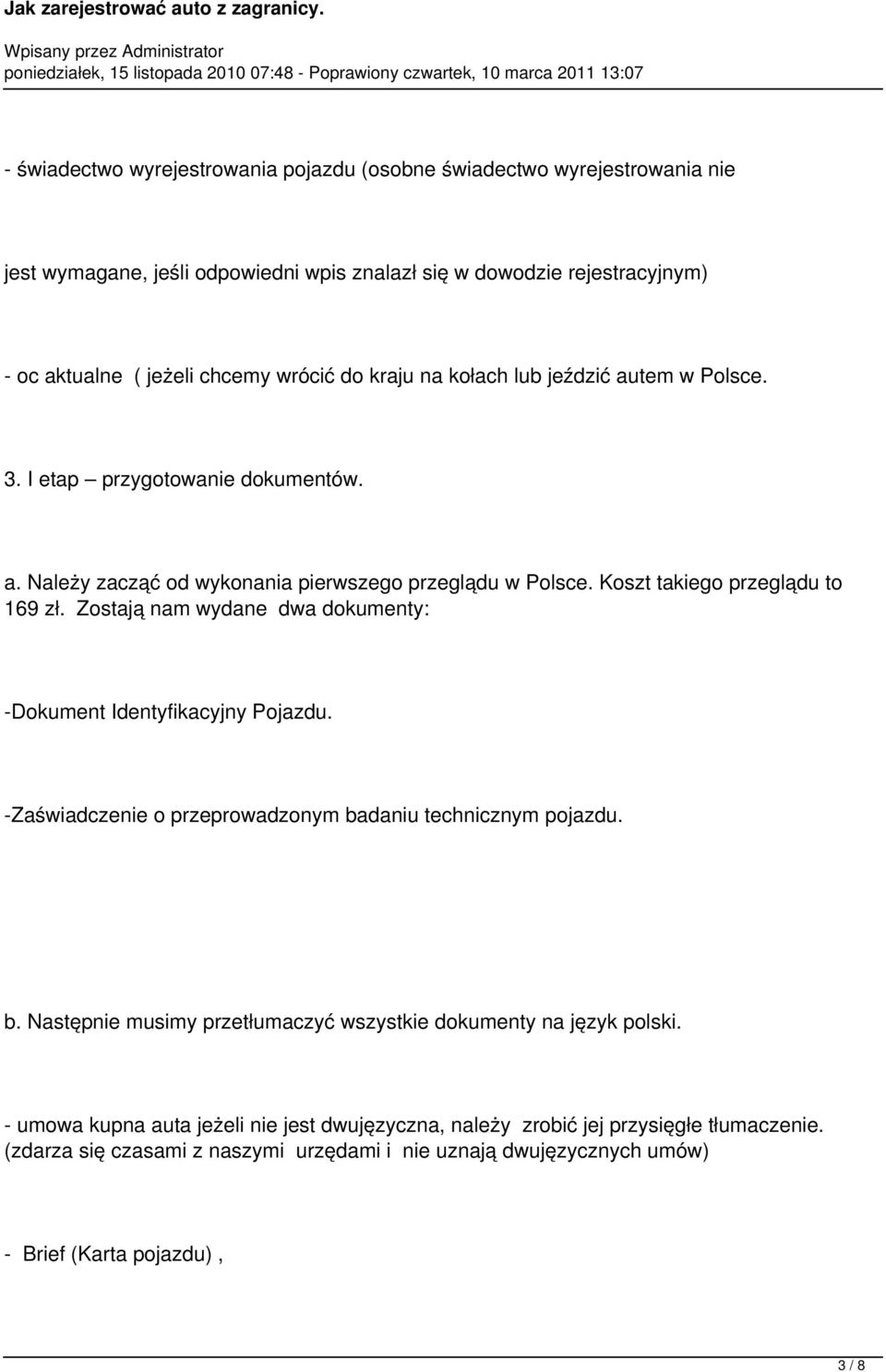 Jak zarejestrować auto z zagranicy.

Wpisany przez Administrator
poniedziałek, 15 listopada 2010 07:48 - Poprawiony czwartek, 10 marca 2011 13:07

- świadectwo wyrejestrowania pojazdu (osobne świadectwo wyrejestrowania nie

jest wymagane, jeśli odpowiedni wpis znalazł się w dowodzie rejestracyjnym)

- oc aktualne ( jeżeli chcemy wrócić do kraju na kołach lub jeździć autem w Polsce.

3. I etap – przygotowanie dokumentów.

a. Należy zacząć od wykonania pierwszego przeglądu w Polsce. Koszt takiego przeglądu to 169 zł. Zostają nam wydane dwa dokumenty:

-Dokument Identyfikacyjny Pojazdu.

-Zaświadczenie o przeprowadzonym badaniu technicznym pojazdu.

b. Następnie musimy przetłumaczyć wszystkie dokumenty na język polski.

- umowa kupna auta jeżeli nie jest dwujęzyczna, należy zrobić jej przysięgłe tłumaczenie. (zdarza się czasami z naszymi urzędami i nie uznają dwujęzycznych umów)

- Brief (Karta pojazdu) ,

3 / 8